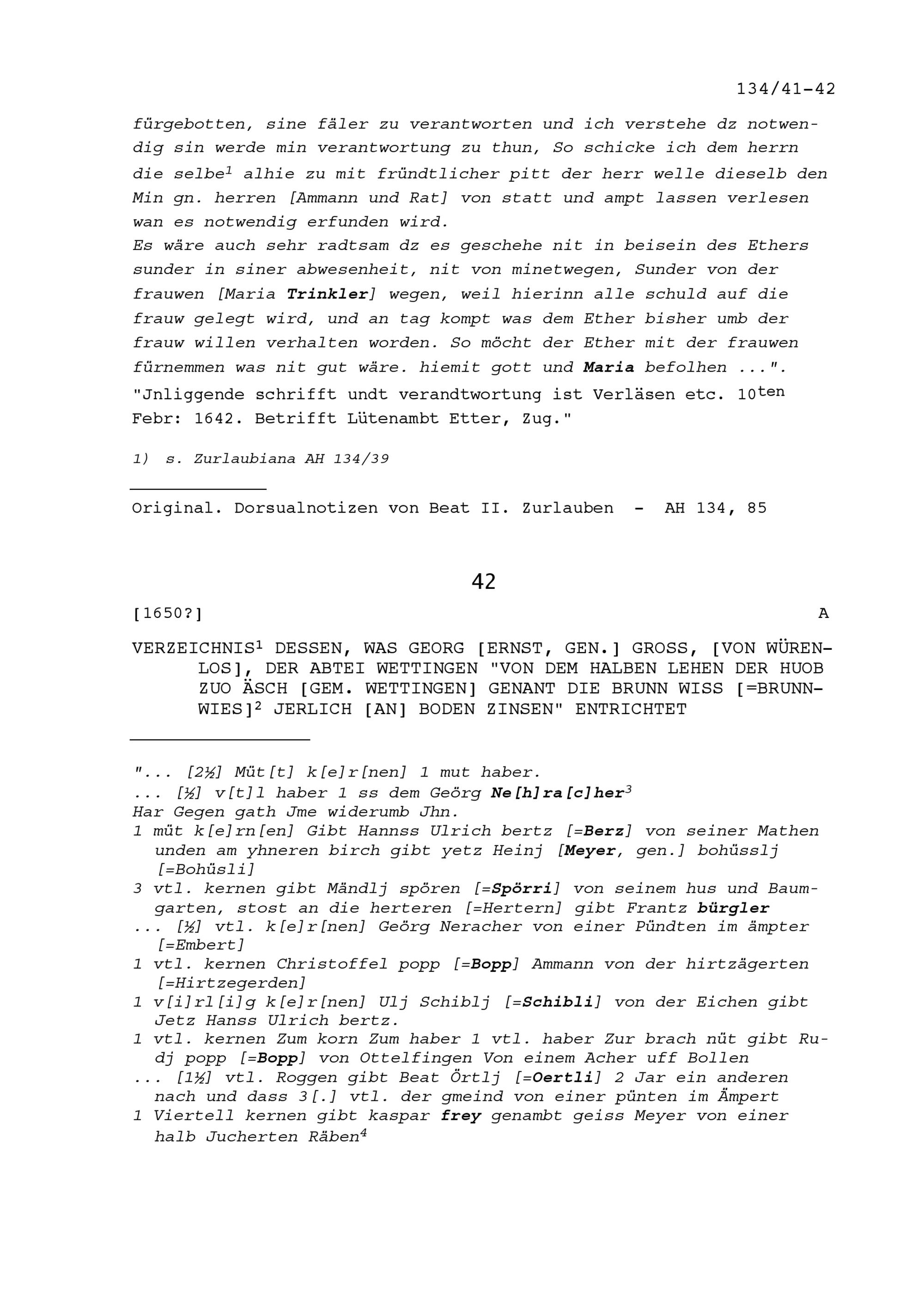 134/41-42

fürgebotten, sine fäler zu verantworten und ich verstehe dz notwendig sin werde min verantwortung zu thun, So schicke ich dem herrn die selbe$^{1}$ alhie zu mit fründtlicher pitt der herr welle dieselb den Min gn. herren [Ammann und Rat] von statt und ampt lassen verlesen wan es notwendig erfunden wird.

Es wäre auch sehr radtsam dz es geschehe nit in beisein des Ethers sunder in siner abwesenheit, nit von minetwegen, Sunder von der frauwen [Maria Trinkler] wegen, weil hierinn alle schuld auf die frauw gelegt wird, und an tag kompt was dem Ether bisher umb der frauw willen verhalten worden. So möcht der Ether mit der frauwen fürnemmen was nit gut wäre. hiemit gott und Maria befolhen ...".

"Jnliggende schrifft undt verandtwortung ist Verläsen etc. 10ten Febr: 1642. Betrifft Lütenambt Etter, Zug."

1) s. Zurlaubiana AH 134/39

Original. Dorsualnotizen von Beat II. Zurlauben - AH 134, 85

42

[1650?] A

VERZEICHNIS$^{1}$ DESSEN, WAS GEORG [ERNST, GEN.] GROSS, [VON WÜRENLOS], DER ABTEI WETTINGEN "VON DEM HALBEN LEHEN DER HUOB ZUO ÄSCH [GEM. WETTINGEN] GENANT DIE BRUNN WISS [=BRUNNWIES]$^{2}$ JERLICH [AN] BODEN ZINSEN" ENTRICHTET

"... [2½] Müt[t] k[e]r[nen] 1 mut haber.
... [½] v[t]l haber 1 ss dem Geörg Ne[h]ra[c]her$^{3}$
Har Gegen gath Jme widerumb Jhn.
1 müt k[e]rn[en] Gibt Hannss Ulrich bertz [=Berz] von seiner Mathen unden am yhneren birch gibt yetz Heinj [Meyer, gen.] bohüsslj [=Bohüsli]
3 vtl. kernen gibt Mändlj spören [=Spörri] von seinem hus und Baumgarten, stost an die herteren [=Hertern] gibt Frantz bürgler
... [½] vtl. k[e]r[nen] Geörg Neracher von einer Pündten im ämpter [=Embert]
1 vtl. kernen Christoffel popp [=Bopp] Ammann von der hirtzägerten [=Hirtzegerden]
1 v[i]rl[i]g k[e]r[nen] Ulj Schiblj [=Schibli] von der Eichen gibt Jetz Hanss Ulrich bertz.
1 vtl. kernen Zum korn Zum haber 1 vtl. haber Zur brach nüt gibt Rudj popp [=Bopp] von Ottelfingen Von einem Acher uff Bollen
... [1½] vtl. Roggen gibt Beat Örtlj [=Oertli] 2 Jar ein anderen nach und dass 3[.] vtl. der gmeind von einer pünten im Ämpert
1 Viertell kernen gibt kaspar frey genambt geiss Meyer von einer halb Jucherten Räben$^{4}$